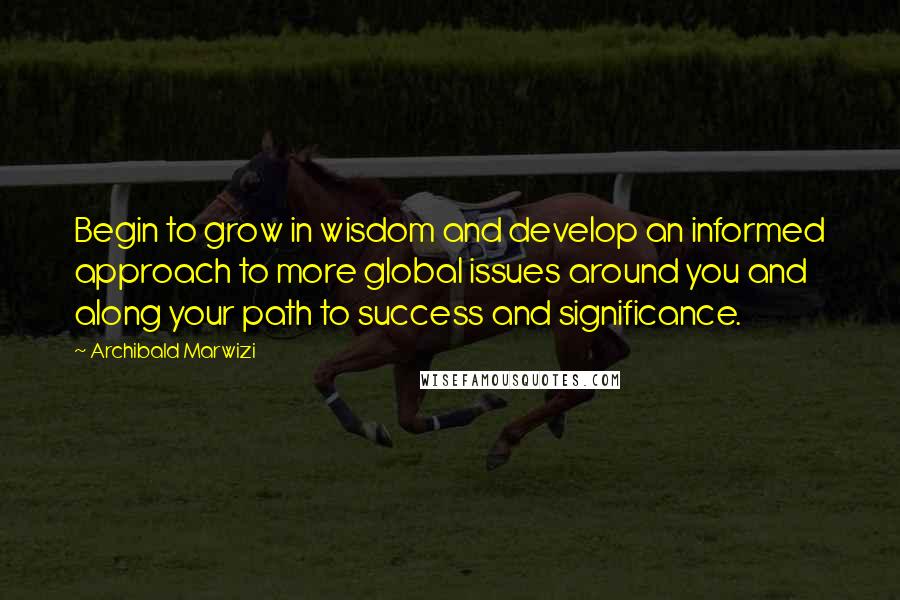 Begin to grow in wisdom and develop an informed approach to more global issues around you and along your path to success and significance.

~ Archibald Marwizi

WISEFAMOUSQUOTES.COM